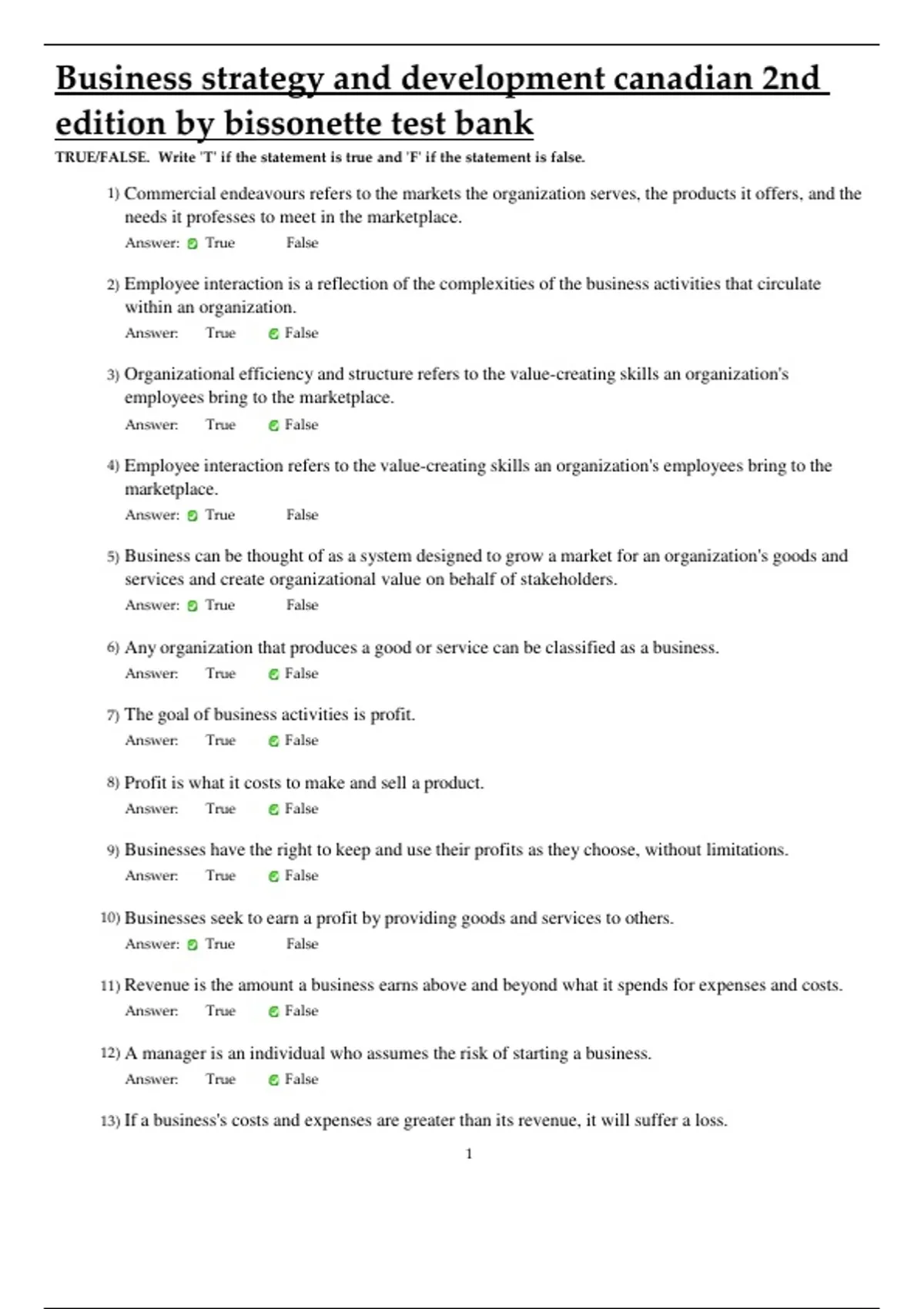 Business strategy and development canadian 2nd edition by bissonette test bank

TRUE/FALSE. Write 'T' if the statement is true and 'F' if the statement is false.

1) Commercial endeavours refers to the markets the organization serves, the products it offers, and the needs it professes to meet in the marketplace.
Answer: True False

2) Employee interaction is a reflection of the complexities of the business activities that circulate within an organization.
Answer: True False

3) Organizational efficiency and structure refers to the value-creating skills an organization's employees bring to the marketplace.
Answer: True False

4) Employee interaction refers to the value-creating skills an organization's employees bring to the marketplace.
Answer: True False

5) Business can be thought of as a system designed to grow a market for an organization's goods and services and create organizational value on behalf of stakeholders.
Answer: True False

6) Any organization that produces a good or service can be classified as a business.
Answer: True False

7) The goal of business activities is profit.
Answer: True False

8) Profit is what it costs to make and sell a product.
Answer: True False

9) Businesses have the right to keep and use their profits as they choose, without limitations.
Answer: True False

10) Businesses seek to earn a profit by providing goods and services to others.
Answer: True False

11) Revenue is the amount a business earns above and beyond what it spends for expenses and costs.
Answer: True False

12) A manager is an individual who assumes the risk of starting a business.
Answer: True False

13) If a business's costs and expenses are greater than its revenue, it will suffer a loss.

1